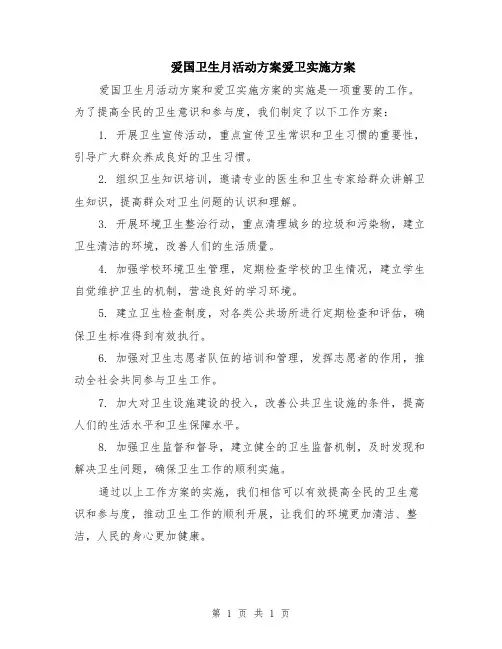 爱国卫生月活动方案爱卫实施方案

爱国卫生月活动方案和爱卫实施方案的实施是一项重要的工作。为了提高全民的卫生意识和参与度，我们制定了以下工作方案：

1. 开展卫生宣传活动，重点宣传卫生常识和卫生习惯的重要性，引导广大群众养成良好的卫生习惯。

2. 组织卫生知识培训，邀请专业的医生和卫生专家给群众讲解卫生知识，提高群众对卫生问题的认识和理解。

3. 开展环境卫生整治行动，重点清理城乡的垃圾和污染物，建立卫生清洁的环境，改善人们的生活质量。

4. 加强学校环境卫生管理，定期检查学校的卫生情况，建立学生自觉维护卫生的机制，营造良好的学习环境。

5. 建立卫生检查制度，对各类公共场所进行定期检查和评估，确保卫生标准得到有效执行。

6. 加强对卫生志愿者队伍的培训和管理，发挥志愿者的作用，推动全社会共同参与卫生工作。

7. 加大对卫生设施建设的投入，改善公共卫生设施的条件，提高人们的生活水平和卫生保障水平。

8. 加强卫生监督和督导，建立健全的卫生监督机制，及时发现和解决卫生问题，确保卫生工作的顺利实施。

通过以上工作方案的实施，我们相信可以有效提高全民的卫生意识和参与度，推动卫生工作的顺利开展，让我们的环境更加清洁、整洁，人民的身心更加健康。

第 1 页 共 1 页